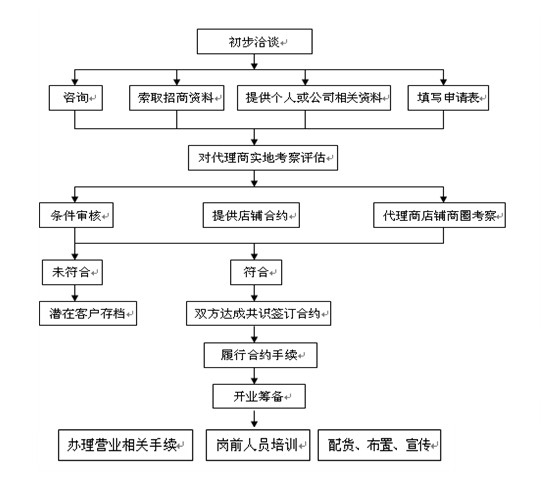 初步洽谈

咨询

索取招商资料

提供个人或公司相关资料

填写申请表

对代理商实地考察评估

条件审核

提供店铺合约

代理商店铺商圈考察

未符合

符合

潜在客户存档

双方达成共识签订合约

履行合约手续

开业筹备

办理营业相关手续

岗前人员培训

配货、布置、宣传